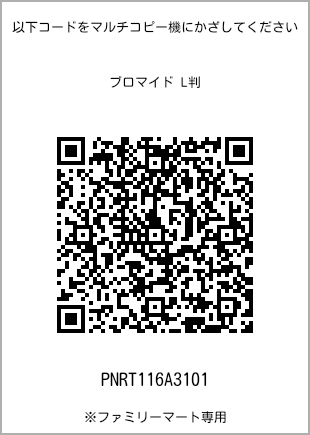 以下コードをマルチコピー機にかざしてください

ブロマイド L判

PNRT116A3101

※ファミリーマート専用